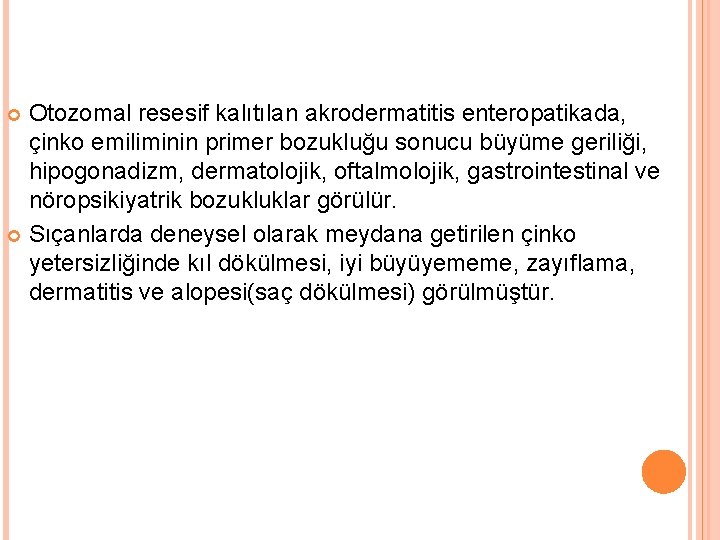 Otozomal resesif kalıtılan akrodermatitis enteropatikada, çinko emiliminin primer bozukluğu sonucu büyüme geriliği, hipogonadizm, dermatolojik, oftalmolojik, gastrointestinal ve nöropsikiyatrik bozukluklar görülür.

Sıçanlarda deneysel olarak meydana getirilen çinko yetersizliğinde kıl dökülmesi, iyi büyüyememe, zayıflama, dermatitis ve alopesi(saç dökülmesi) görülmüştür.